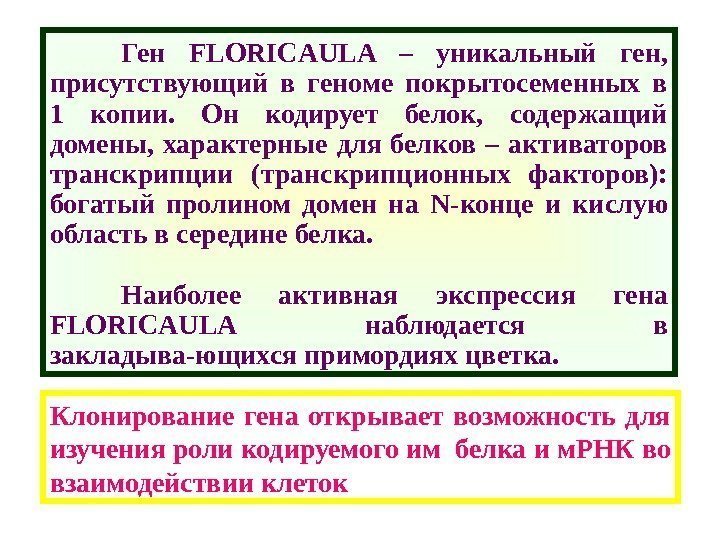 Ген FLORICAULA – уникальный ген, присутствующий в геноме покрытосеменных в 1 копии. Он кодирует белок, содержащий домены, характерные для белков – активаторов транскрипции (транскрипционных факторов): богатый пролином домен на N-конце и кислую область в середине белка.

Наиболее активная экспрессия гена FLORICAULA наблюдается в закладыва-ющихся примордиях цветка.

Клонирование гена открывает возможность для изучения роли кодируемого им белка и мРНК во взаимодействии клеток